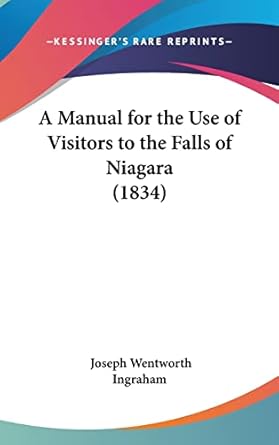 —KESSINGER'S RARE REPRINTS—

A Manual for the Use of Visitors to the Falls of Niagara (1834)

Joseph Wentworth Ingraham